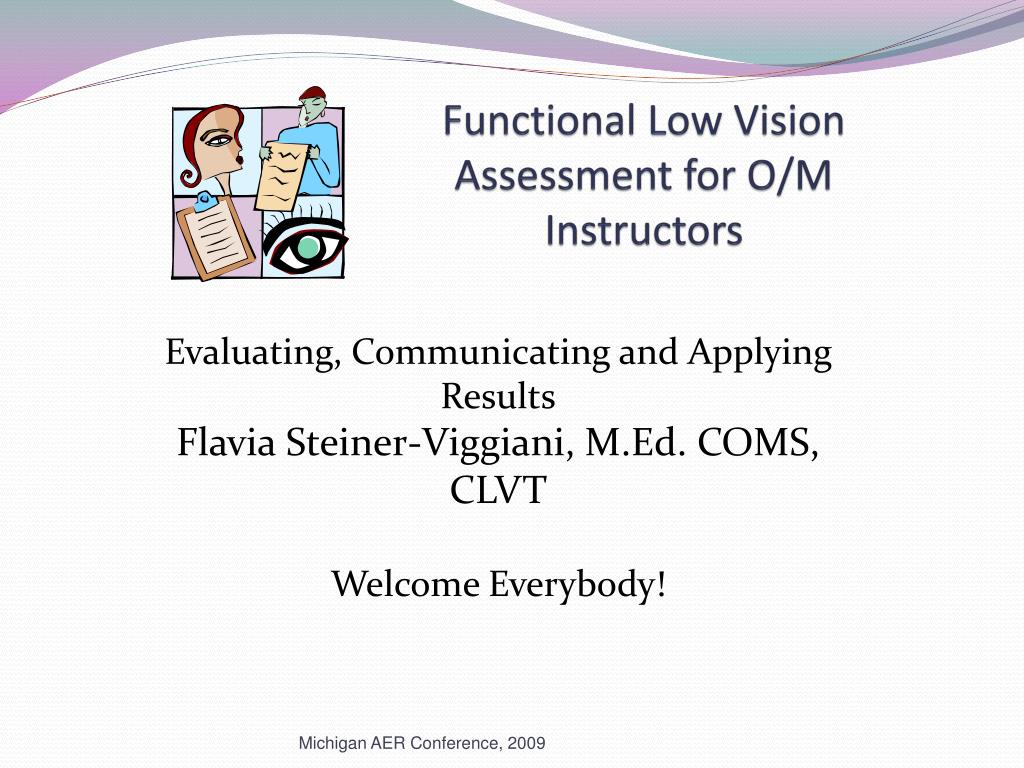 Functional Low Vision Assessment for O/M Instructors

Evaluating, Communicating and Applying Results
Flavia Steiner-Viggiani, M.Ed. COMS, CLVT

Welcome Everybody!

Michigan AER Conference, 2009